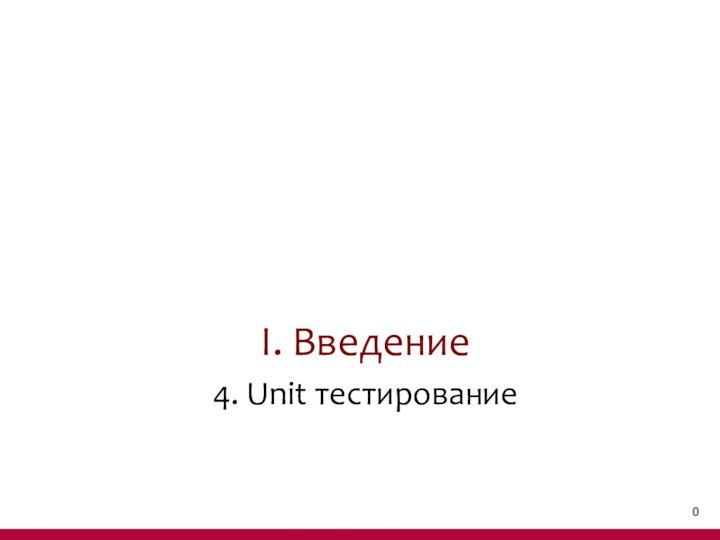 I. Введение

4. Unit тестирование

0